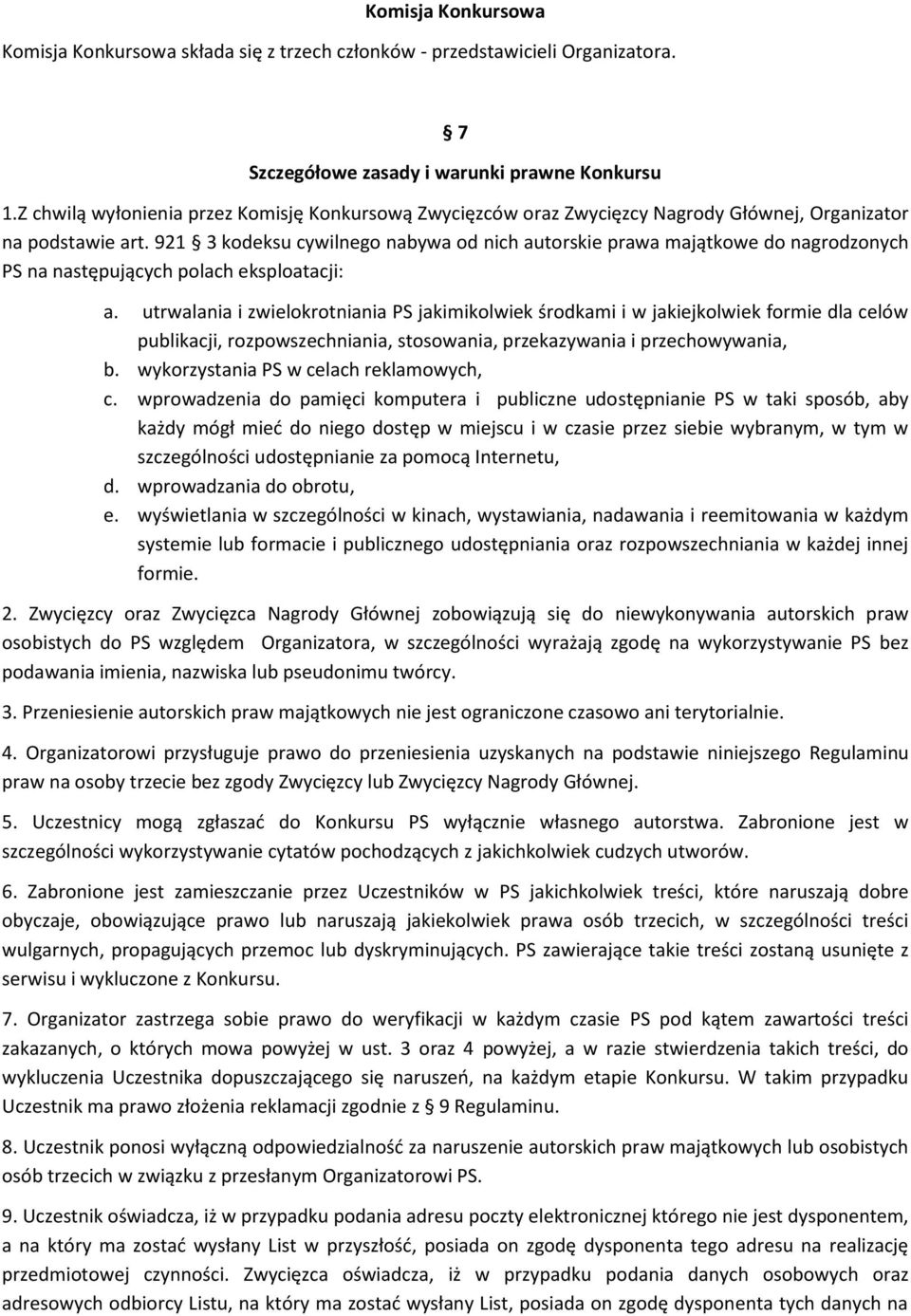 Komisja Konkursowa

Komisja Konkursowa składa się z trzech członków - przedstawicieli Organizatora.

§ 7

Szczegółowe zasady i warunki prawne Konkursu

1.Z chwilą wyłonienia przez Komisję Konkursową Zwycięzców oraz Zwycięzcy Nagrody Głównej, Organizator na podstawie art. 921 § 3 kodeksu cywilnego nabywa od nich autorskie prawa majątkowe do nagrodzonych PS na następujących polach eksploatacji:

a. utrwalania i zwielokrotniania PS jakimikolwiek środkami i w jakiejkolwiek formie dla celów publikacji, rozpowszechniania, stosowania, przekazywania i przechowywania,
b. wykorzystania PS w celach reklamowych,
c. wprowadzenia do pamięci komputera i publiczne udostępnianie PS w taki sposób, aby każdy mógł mieć do niego dostęp w miejscu i w czasie przez siebie wybranym, w tym w szczególności udostępnianie za pomocą Internetu,
d. wprowadzania do obrotu,
e. wyświetlania w szczególności w kinach, wystawiania, nadawania i reemitowania w każdym systemie lub formacie i publicznego udostępniania oraz rozpowszechniania w każdej innej formie.

2. Zwycięzcy oraz Zwycięzca Nagrody Głównej zobowiązują się do niewykonywania autorskich praw osobistych do PS względem Organizatora, w szczególności wyrażają zgodę na wykorzystywanie PS bez podawania imienia, nazwiska lub pseudonimu twórcy.

3. Przeniesienie autorskich praw majątkowych nie jest ograniczone czasowo ani terytorialnie.

4. Organizatorowi przysługuje prawo do przeniesienia uzyskanych na podstawie niniejszego Regulaminu praw na osoby trzecie bez zgody Zwycięzcy lub Zwycięzcy Nagrody Głównej.

5. Uczestnicy mogą zgłaszać do Konkursu PS wyłącznie własnego autorstwa. Zabronione jest w szczególności wykorzystywanie cytatów pochodzących z jakichkolwiek cudzych utworów.

6. Zabronione jest zamieszczanie przez Uczestników w PS jakichkolwiek treści, które naruszają dobre obyczaje, obowiązujące prawo lub naruszają jakiekolwiek prawa osób trzecich, w szczególności treści wulgarnych, propagujących przemoc lub dyskryminujących. PS zawierające takie treści zostaną usunięte z serwisu i wykluczone z Konkursu.

7. Organizator zastrzega sobie prawo do weryfikacji w każdym czasie PS pod kątem zawartości treści zakazanych, o których mowa powyżej w ust. 3 oraz 4 powyżej, a w razie stwierdzenia takich treści, do wykluczenia Uczestnika dopuszczającego się naruszeń, na każdym etapie Konkursu. W takim przypadku Uczestnik ma prawo złożenia reklamacji zgodnie z § 9 Regulaminu.

8. Uczestnik ponosi wyłączną odpowiedzialność za naruszenie autorskich praw majątkowych lub osobistych osób trzecich w związku z przesłanym Organizatorowi PS.

9. Uczestnik oświadcza, iż w przypadku podania adresu poczty elektronicznej którego nie jest dysponentem, a na który ma zostać wysłany List w przyszłość, posiada on zgodę dysponenta tego adresu na realizację przedmiotowej czynności. Zwycięzca oświadcza, iż w przypadku podania danych osobowych oraz adresowych odbiorcy Listu, na który ma zostać wysłany List, posiada on zgodę dysponenta tych danych na